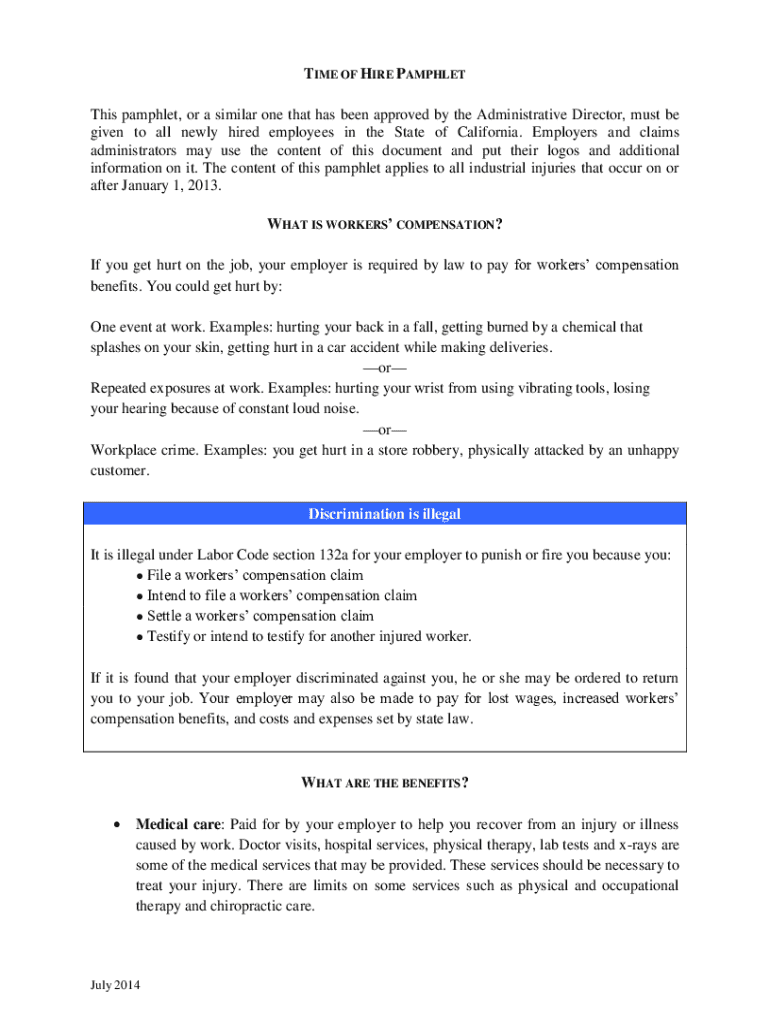 TIME OF HIRE PAMPHLET

This pamphlet, or a similar one that has been approved by the Administrative Director, must be given to all newly hired employees in the State of California. Employers and claims administrators may use the content of this document and put their logos and additional information on it. The content of this pamphlet applies to all industrial injuries that occur on or after January 1, 2013.

WHAT IS WORKERS' COMPENSATION?

If you get hurt on the job, your employer is required by law to pay for workers' compensation benefits. You could get hurt by:

One event at work. Examples: hurting your back in a fall, getting burned by a chemical that splashes on your skin, getting hurt in a car accident while making deliveries.
—or—
Repeated exposures at work. Examples: hurting your wrist from using vibrating tools, losing your hearing because of constant loud noise.
—or—
Workplace crime. Examples: you get hurt in a store robbery, physically attacked by an unhappy customer.

Discrimination is illegal

It is illegal under Labor Code section 132a for your employer to punish or fire you because you:
• File a workers' compensation claim
• Intend to file a workers' compensation claim
• Settle a workers' compensation claim
• Testify or intend to testify for another injured worker.

If it is found that your employer discriminated against you, he or she may be ordered to return you to your job. Your employer may also be made to pay for lost wages, increased workers' compensation benefits, and costs and expenses set by state law.

WHAT ARE THE BENEFITS?

• Medical care: Paid for by your employer to help you recover from an injury or illness caused by work. Doctor visits, hospital services, physical therapy, lab tests and x-rays are some of the medical services that may be provided. These services should be necessary to treat your injury. There are limits on some services such as physical and occupational therapy and chiropractic care.

July 2014